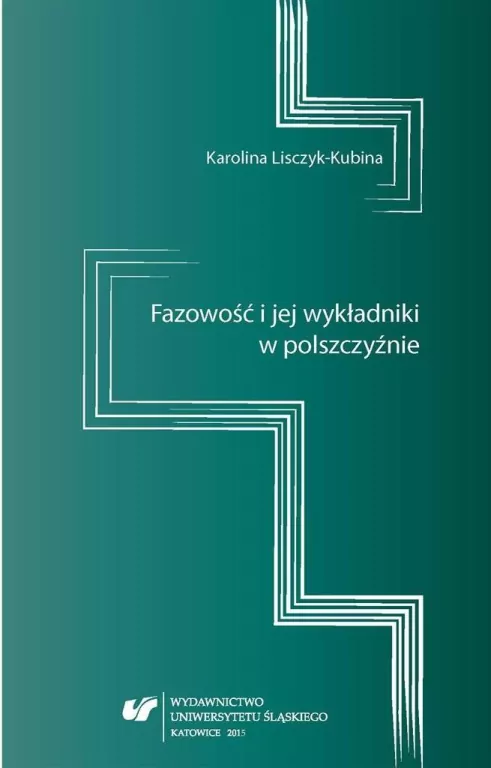 Karolina Lisczyk-Kubina

Fazowość i jej wykładniki w polszczyźnie

WYDAWNICTWO
UNIWERSYTETU ŚLĄSKIEGO
KATOWICE 2015